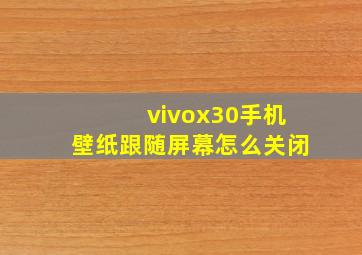 vivox30手机
壁纸跟随屏幕怎么关闭